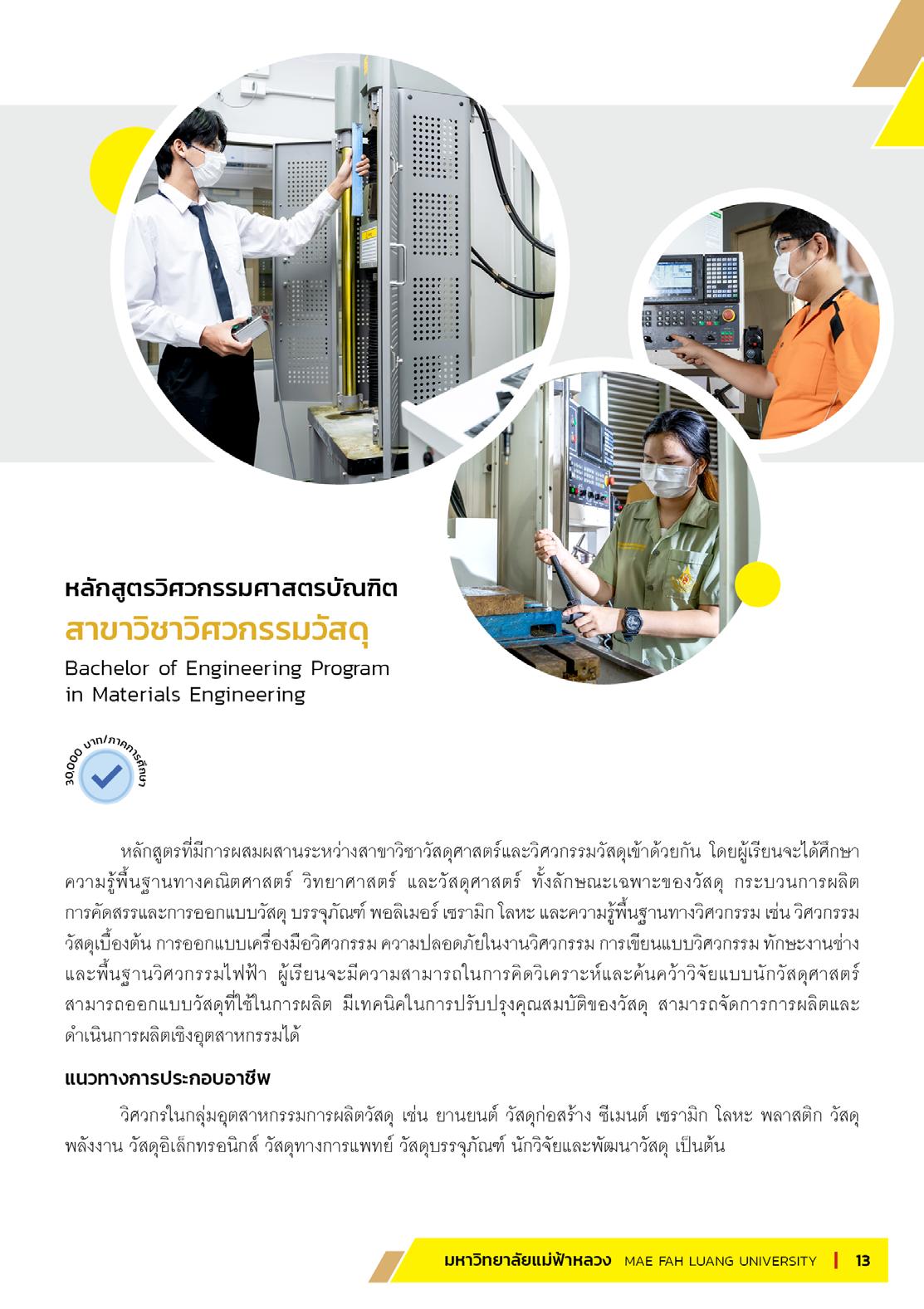 หลักสูตรวิศวกรรมศาสตรบัณฑิต
สาขาวิชาวิศวกรรมวัสดุ
Bachelor of Engineering Program in Materials Engineering

30,000 บาท/ภาคการศึกษา

หลักสูตรที่มีการผสมผสานระหว่างสาขาวิชาวัสดุศาสตร์และวิศวกรรมวัสดุเข้าด้วยกัน โดยผู้เรียนจะได้ศึกษาความรู้พื้นฐานทางคณิตศาสตร์ วิทยาศาสตร์ และวัสดุศาสตร์ ทั้งลักษณะเฉพาะของวัสดุ กระบวนการผลิต การคัดสรรและการออกแบบวัสดุ บรรจุภัณฑ์ พอลิเมอร์ เซรามิก โลหะ และความรู้พื้นฐานทางวิศวกรรม เช่น วิศวกรรมวัสดุเบื้องต้น การออกแบบเครื่องมือวิศวกรรม ความปลอดภัยในงานวิศวกรรม การเขียนแบบวิศวกรรม ทักษะงานช่าง และพื้นฐานวิศวกรรมไฟฟ้า ผู้เรียนจะมีความสามารถในการคิดวิเคราะห์และค้นคว้าวิจัยแบบนักวัสดุศาสตร์ สามารถออกแบบวัสดุที่ใช้ในการผลิต มีเทคนิคในการปรับปรุงคุณสมบัติของวัสดุ สามารถจัดการการผลิตและดำเนินการผลิตเชิงอุตสาหกรรมได้

แนวทางการประกอบอาชีพ

วิศวกรในกลุ่มอุตสาหกรรมการผลิตวัสดุ เช่น ยานยนต์ วัสดุก่อสร้าง ซีเมนต์ เซรามิก โลหะ พลาสติก วัสดุพลังงาน วัสดุอิเล็กทรอนิกส์ วัสดุทางการแพทย์ วัสดุบรรจุภัณฑ์ นักวิจัยและพัฒนาวัสดุ เป็นต้น

มหาวิทยาลัยแม่ฟ้าหลวง MAE FAH LUANG UNIVERSITY | 13